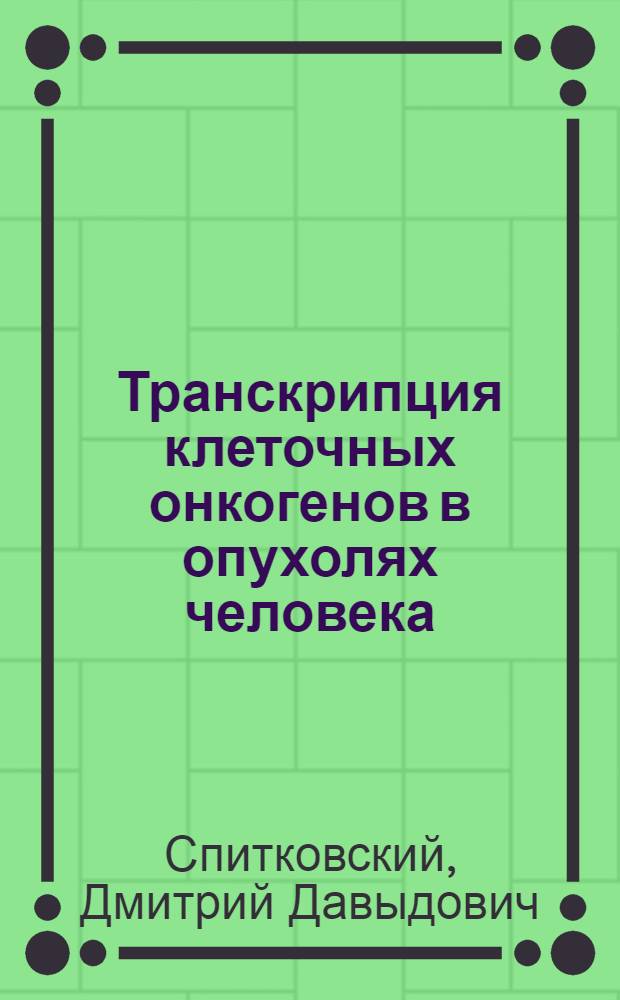 Транскрипция клеточных онкогенов в опухолях человека

Спитковский, Дмитрий Давыдович